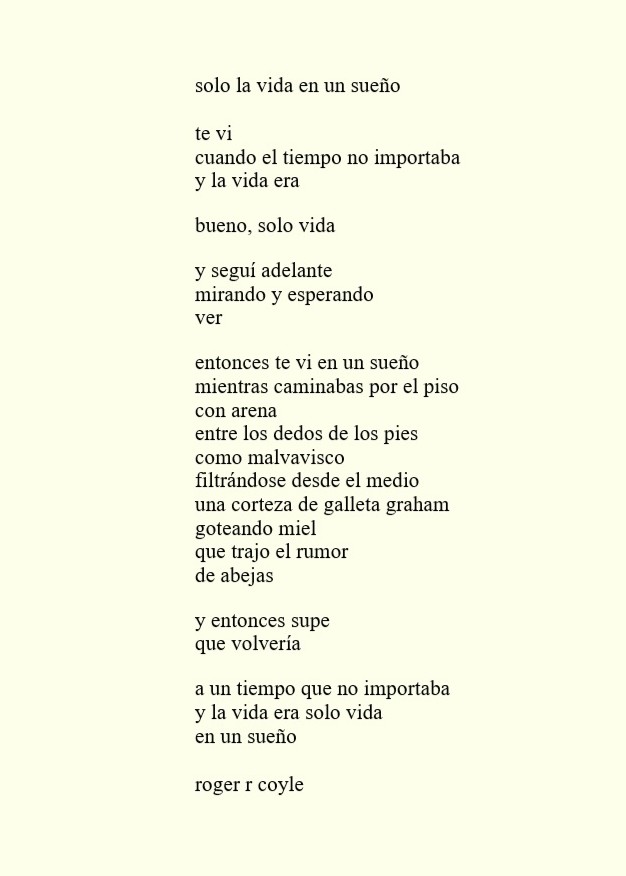 solo la vida en un sueño

te vi
cuando el tiempo no importaba
y la vida era

bueno, solo vida

y seguí adelante
mirando y esperando
ver

entonces te vi en un sueño
mientras caminabas por el piso
con arena
entre los dedos de los pies
como malvavisco
filtrándose desde el medio
una corteza de galleta graham
goteando miel
que trajo el rumor
de abejas

y entonces supe
que volvería

a un tiempo que no importaba
y la vida era solo vida
en un sueño

roger r coyle